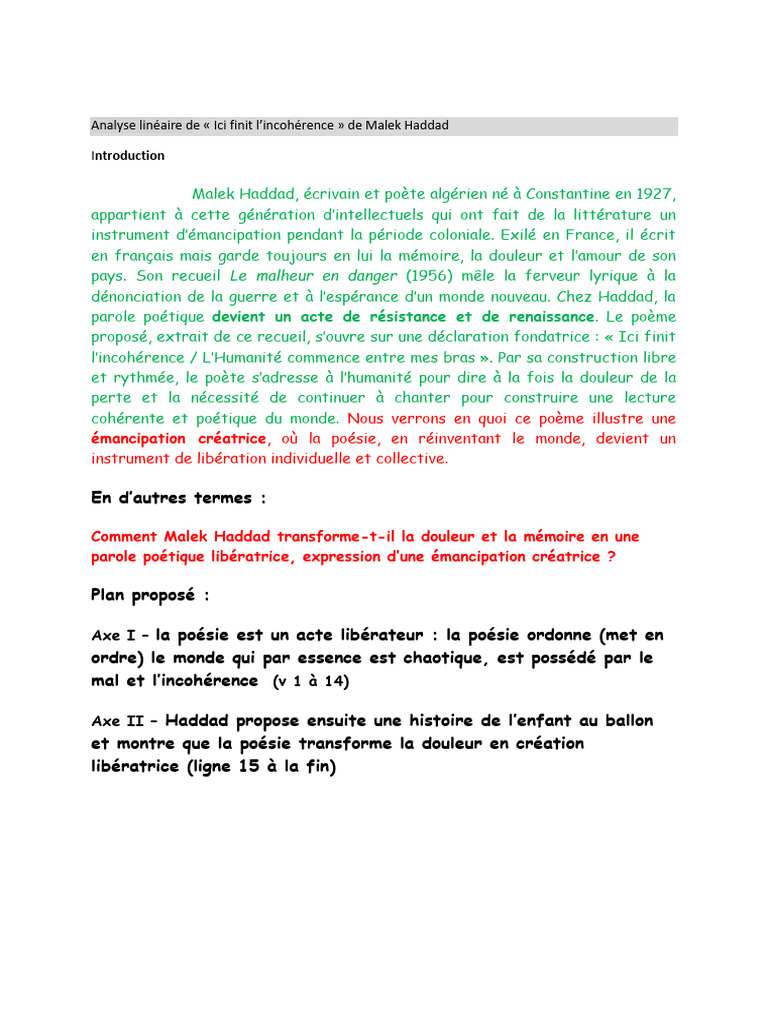 Analyse linéaire de « Ici finit l'incohérence » de Malek Haddad

Introduction

Malek Haddad, écrivain et poète algérien né à Constantine en 1927, appartient à cette génération d'intellectuels qui ont fait de la littérature un instrument d'émancipation pendant la période coloniale. Exilé en France, il écrit en français mais garde toujours en lui la mémoire, la douleur et l'amour de son pays. Son recueil Le malheur en danger (1956) mêle la ferveur lyrique à la dénonciation de la guerre et à l'espérance d'un monde nouveau. Chez Haddad, la parole poétique devient un acte de résistance et de renaissance. Le poème proposé, extrait de ce recueil, s'ouvre sur une déclaration fondatrice : « Ici finit l'incohérence / L'Humanité commence entre mes bras ». Par sa construction libre et rythmée, le poète s'adresse à l'humanité pour dire à la fois la douleur de la perte et la nécessité de continuer à chanter pour construire une lecture cohérente et poétique du monde. Nous verrons en quoi ce poème illustre une émancipation créatrice, où la poésie, en réinventant le monde, devient un instrument de libération individuelle et collective.

En d'autres termes :

Comment Malek Haddad transforme-t-il la douleur et la mémoire en une parole poétique libératrice, expression d'une émancipation créatrice ?

Plan proposé :

Axe I – la poésie est un acte libérateur : la poésie ordonne (met en ordre) le monde qui par essence est chaotique, est possédé par le mal et l'incohérence (v 1 à 14)

Axe II – Haddad propose ensuite une histoire de l'enfant au ballon et montre que la poésie transforme la douleur en création libératrice (ligne 15 à la fin)